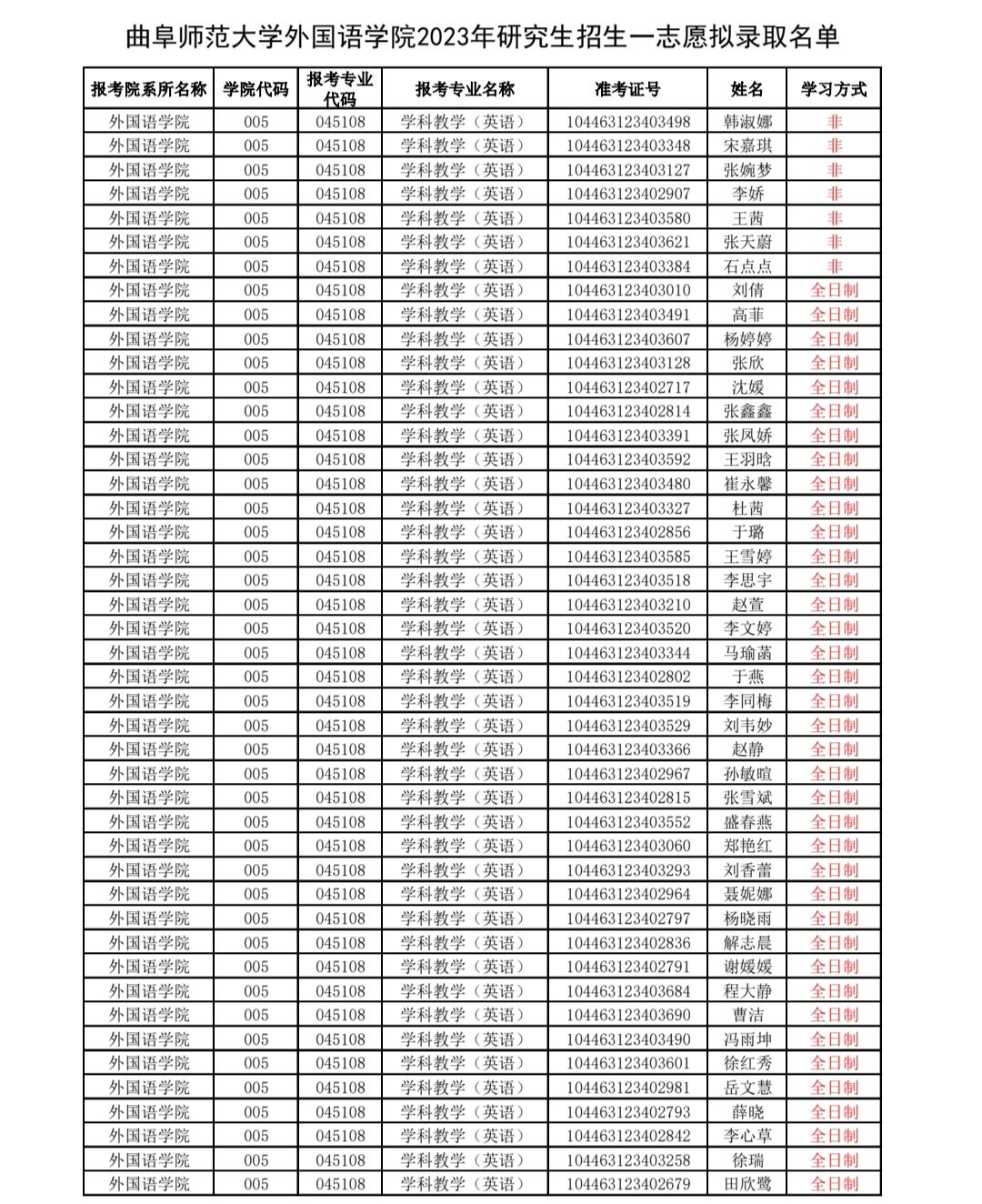 曲阜师范大学外国语学院2023年研究生招生一志愿拟录取名单

| 报考院系所名称 | 学院代码 | 报考专业代码 | 报考专业名称 | 准考证号 | 姓名 | 学习方式 |
|---|---|---|---|---|---|---|
| 外国语学院 | 005 | 045108 | 学科教学（英语） | 104463123403498 | 韩淑娜 | 非 |
| 外国语学院 | 005 | 045108 | 学科教学（英语） | 104463123403348 | 宋嘉琪 | 非 |
| 外国语学院 | 005 | 045108 | 学科教学（英语） | 104463123403127 | 张婉梦 | 非 |
| 外国语学院 | 005 | 045108 | 学科教学（英语） | 104463123402907 | 李娇 | 非 |
| 外国语学院 | 005 | 045108 | 学科教学（英语） | 104463123403580 | 王茜 | 非 |
| 外国语学院 | 005 | 045108 | 学科教学（英语） | 104463123403621 | 张天蔚 | 非 |
| 外国语学院 | 005 | 045108 | 学科教学（英语） | 104463123403384 | 石点点 | 非 |
| 外国语学院 | 005 | 045108 | 学科教学（英语） | 104463123403010 | 刘倩 | 全日制 |
| 外国语学院 | 005 | 045108 | 学科教学（英语） | 104463123403491 | 高菲 | 全日制 |
| 外国语学院 | 005 | 045108 | 学科教学（英语） | 104463123403607 | 杨婷婷 | 全日制 |
| 外国语学院 | 005 | 045108 | 学科教学（英语） | 104463123403128 | 张欣 | 全日制 |
| 外国语学院 | 005 | 045108 | 学科教学（英语） | 104463123402717 | 沈媛 | 全日制 |
| 外国语学院 | 005 | 045108 | 学科教学（英语） | 104463123402814 | 张鑫鑫 | 全日制 |
| 外国语学院 | 005 | 045108 | 学科教学（英语） | 104463123403391 | 张凤娇 | 全日制 |
| 外国语学院 | 005 | 045108 | 学科教学（英语） | 104463123403592 | 王羽晗 | 全日制 |
| 外国语学院 | 005 | 045108 | 学科教学（英语） | 104463123403480 | 崔永馨 | 全日制 |
| 外国语学院 | 005 | 045108 | 学科教学（英语） | 104463123403327 | 杜茜 | 全日制 |
| 外国语学院 | 005 | 045108 | 学科教学（英语） | 104463123402856 | 于璐 | 全日制 |
| 外国语学院 | 005 | 045108 | 学科教学（英语） | 104463123403585 | 王雪婷 | 全日制 |
| 外国语学院 | 005 | 045108 | 学科教学（英语） | 104463123403518 | 李思宇 | 全日制 |
| 外国语学院 | 005 | 045108 | 学科教学（英语） | 104463123403210 | 赵萱 | 全日制 |
| 外国语学院 | 005 | 045108 | 学科教学（英语） | 104463123403520 | 李文婷 | 全日制 |
| 外国语学院 | 005 | 045108 | 学科教学（英语） | 104463123403344 | 马瑜菡 | 全日制 |
| 外国语学院 | 005 | 045108 | 学科教学（英语） | 104463123402802 | 于燕 | 全日制 |
| 外国语学院 | 005 | 045108 | 学科教学（英语） | 104463123403519 | 李同梅 | 全日制 |
| 外国语学院 | 005 | 045108 | 学科教学（英语） | 104463123403529 | 刘韦妙 | 全日制 |
| 外国语学院 | 005 | 045108 | 学科教学（英语） | 104463123403366 | 赵静 | 全日制 |
| 外国语学院 | 005 | 045108 | 学科教学（英语） | 104463123402967 | 孙敏暄 | 全日制 |
| 外国语学院 | 005 | 045108 | 学科教学（英语） | 104463123402815 | 张雪斌 | 全日制 |
| 外国语学院 | 005 | 045108 | 学科教学（英语） | 104463123403552 | 盛春燕 | 全日制 |
| 外国语学院 | 005 | 045108 | 学科教学（英语） | 104463123403060 | 郑艳红 | 全日制 |
| 外国语学院 | 005 | 045108 | 学科教学（英语） | 104463123403293 | 刘香蕾 | 全日制 |
| 外国语学院 | 005 | 045108 | 学科教学（英语） | 104463123402964 | 聂妮娜 | 全日制 |
| 外国语学院 | 005 | 045108 | 学科教学（英语） | 104463123402797 | 杨晓雨 | 全日制 |
| 外国语学院 | 005 | 045108 | 学科教学（英语） | 104463123402836 | 解志晨 | 全日制 |
| 外国语学院 | 005 | 045108 | 学科教学（英语） | 104463123402791 | 谢媛媛 | 全日制 |
| 外国语学院 | 005 | 045108 | 学科教学（英语） | 104463123403684 | 程大静 | 全日制 |
| 外国语学院 | 005 | 045108 | 学科教学（英语） | 104463123403690 | 曹洁 | 全日制 |
| 外国语学院 | 005 | 045108 | 学科教学（英语） | 104463123403490 | 冯雨坤 | 全日制 |
| 外国语学院 | 005 | 045108 | 学科教学（英语） | 104463123403601 | 徐红秀 | 全日制 |
| 外国语学院 | 005 | 045108 | 学科教学（英语） | 104463123402981 | 岳文慧 | 全日制 |
| 外国语学院 | 005 | 045108 | 学科教学（英语） | 104463123402793 | 薛晓 | 全日制 |
| 外国语学院 | 005 | 045108 | 学科教学（英语） | 104463123402842 | 李心草 | 全日制 |
| 外国语学院 | 005 | 045108 | 学科教学（英语） | 104463123403258 | 徐瑞 | 全日制 |
| 外国语学院 | 005 | 045108 | 学科教学（英语） | 104463123402679 | 田欣鹭 | 全日制 |